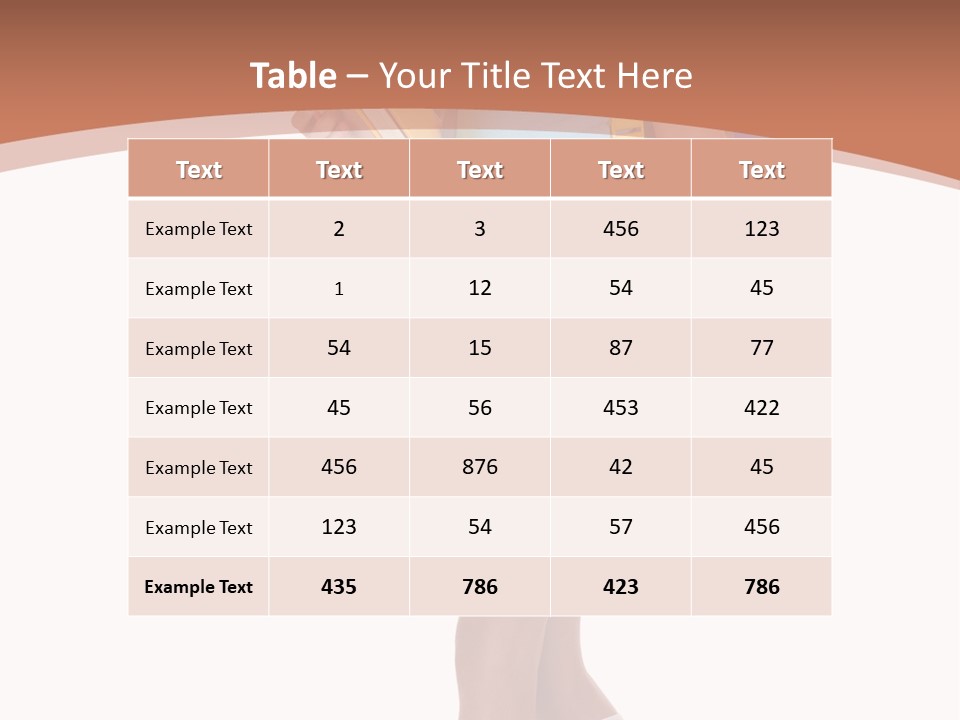 Table – Your Title Text Here

| Text | Text | Text | Text | Text |
|---|---|---|---|---|
| Example Text | 2 | 3 | 456 | 123 |
| Example Text | 1 | 12 | 54 | 45 |
| Example Text | 54 | 15 | 87 | 77 |
| Example Text | 45 | 56 | 453 | 422 |
| Example Text | 456 | 876 | 42 | 45 |
| Example Text | 123 | 54 | 57 | 456 |
| Example Text | 435 | 786 | 423 | 786 |